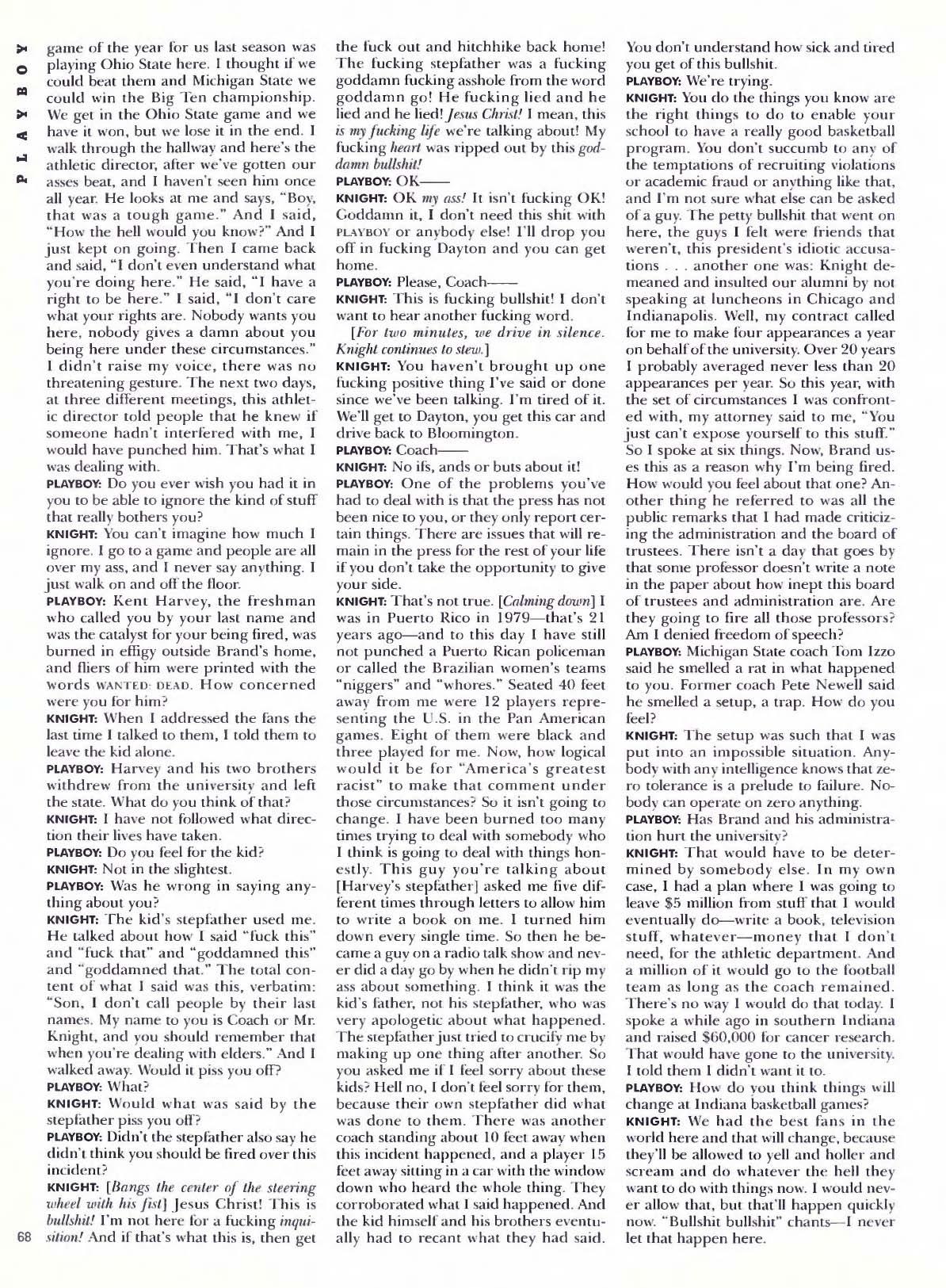 PLAYBOY

game of the year for us last season was playing Ohio State here. I thought if we could beat them and Michigan State we could win the Big Ten championship. We get in the Ohio State game and we have it won, but we lose it in the end. I walk through the hallway and here's the athletic director, after we've gotten our asses beat, and I haven't seen him once all year. He looks at me and says, "Boy, that was a tough game." And I said, "How the hell would you know?" And I just kept on going. Then I came back and said, "I don't even understand what you're doing here." He said, "I have a right to be here." I said, "I don't care what your rights are. Nobody wants you here, nobody gives a damn about you being here under these circumstances." I didn't raise my voice, there was no threatening gesture. The next two days, at three different meetings, this athletic director told people that he knew if someone hadn't interfered with me, I would have punched him. That's what I was dealing with.

PLAYBOY: Do you ever wish you had it in you to be able to ignore the kind of stuff that really bothers you?

KNIGHT: You can't imagine how much I ignore. I go to a game and people are all over my ass, and I never say anything. I just walk on and off the floor.

PLAYBOY: Kent Harvey, the freshman who called you by your last name and was the catalyst for your being fired, was burned in effigy outside Brand's home, and fliers of him were printed with the words WANTED: DEAD. How concerned were you for him?

KNIGHT: When I addressed the fans the last time I talked to them, I told them to leave the kid alone.

PLAYBOY: Harvey and his two brothers withdrew from the university and left the state. What do you think of that?

KNIGHT: I have not followed what direction their lives have taken.

PLAYBOY: Do you feel for the kid?

KNIGHT: Not in the slightest.

PLAYBOY: Was he wrong in saying anything about you?

KNIGHT: The kid's stepfather used me. He talked about how I said "fuck this" and "fuck that" and "goddamned this" and "goddamned that." The total content of what I said was this, verbatim: "Son, I don't call people by their last names. My name to you is Coach or Mr. Knight, and you should remember that when you're dealing with elders." And I walked away. Would it piss you off?

PLAYBOY: What?

KNIGHT: Would what was said by the stepfather piss you off?

PLAYBOY: Didn't the stepfather also say he didn't think you should be fired over this incident?

KNIGHT: [Bangs the center of the steering wheel with his fist] Jesus Christ! This is bullshit! I'm not here for a fucking inquisition! And if that's what this is, then get the fuck out and hitchhike back home! The fucking stepfather was a fucking goddamn fucking asshole from the word goddamn go! He fucking lied and he lied and he lied! Jesus Christ! I mean, this is my fucking life we're talking about! My fucking heart was ripped out by this goddamn bullshit!

PLAYBOY: OK——

KNIGHT: OK my ass! It isn't fucking OK! Goddamn it, I don't need this shit with PLAYBOY or anybody else! I'll drop you off in fucking Dayton and you can get home.

PLAYBOY: Please, Coach——

KNIGHT: This is fucking bullshit! I don't want to hear another fucking word.

[For two minutes, we drive in silence. Knight continues to stew.]

KNIGHT: You haven't brought up one fucking positive thing I've said or done since we've been talking. I'm tired of it. We'll get to Dayton, you get this car and drive back to Bloomington.

PLAYBOY: Coach——

KNIGHT: No ifs, ands or buts about it!

PLAYBOY: One of the problems you've had to deal with is that the press has not been nice to you, or they only report certain things. There are issues that will remain in the press for the rest of your life if you don't take the opportunity to give your side.

KNIGHT: That's not true. [Calming down] I was in Puerto Rico in 1979—that's 21 years ago—and to this day I have still not punched a Puerto Rican policeman or called the Brazilian women's teams "niggers" and "whores." Seated 40 feet away from me were 12 players representing the U.S. in the Pan American games. Eight of them were black and three played for me. Now, how logical would it be for "America's greatest racist" to make that comment under those circumstances? So it isn't going to change. I have been burned too many times trying to deal with somebody who I think is going to deal with things honestly. This guy you're talking about [Harvey's stepfather] asked me five different times through letters to allow him to write a book on me. I turned him down every single time. So then he became a guy on a radio talk show and never did a day go by when he didn't rip my ass about something. I think it was the kid's father, not his stepfather, who was very apologetic about what happened. The stepfather just tried to crucify me by making up one thing after another. So you asked me if I feel sorry about these kids? Hell no, I don't feel sorry for them, because their own stepfather did what was done to them. There was another coach standing about 10 feet away when this incident happened, and a player 15 feet away sitting in a car with the window down who heard the whole thing. They corroborated what I said happened. And the kid himself and his brothers eventually had to recant what they had said. You don't understand how sick and tired you get of this bullshit.

PLAYBOY: We're trying.

KNIGHT: You do the things you know are the right things to do to enable your school to have a really good basketball program. You don't succumb to any of the temptations of recruiting violations or academic fraud or anything like that, and I'm not sure what else can be asked of a guy. The petty bullshit that went on here, the guys I felt were friends that weren't, this president's idiotic accusations . . . another one was: Knight demeaned and insulted our alumni by not speaking at luncheons in Chicago and Indianapolis. Well, my contract called for me to make four appearances a year on behalf of the university. Over 20 years I probably averaged never less than 20 appearances per year. So this year, with the set of circumstances I was confronted with, my attorney said to me, "You just can't expose yourself to this stuff." So I spoke at six things. Now, Brand uses this as a reason why I'm being fired. How would you feel about that one? Another thing he referred to was all the public remarks that I had made criticizing the administration and the board of trustees. There isn't a day that goes by that some professor doesn't write a note in the paper about how inept this board of trustees and administration are. Are they going to fire all those professors? Am I denied freedom of speech?

PLAYBOY: Michigan State coach Tom Izzo said he smelled a rat in what happened to you. Former coach Pete Newell said he smelled a setup, a trap. How do you feel?

KNIGHT: The setup was such that I was put into an impossible situation. Anybody with any intelligence knows that zero tolerance is a prelude to failure. Nobody can operate on zero anything.

PLAYBOY: Has Brand and his administration hurt the university?

KNIGHT: That would have to be determined by somebody else. In my own case, I had a plan where I was going to leave $5 million from stuff that I would eventually do—write a book, television stuff, whatever—money that I don't need, for the athletic department. And a million of it would go to the football team as long as the coach remained. There's no way I would do that today. I spoke a while ago in southern Indiana and raised $60,000 for cancer research. That would have gone to the university. I told them I didn't want it to.

PLAYBOY: How do you think things will change at Indiana basketball games?

KNIGHT: We had the best fans in the world here and that will change, because they'll be allowed to yell and holler and scream and do whatever the hell they want to do with things now. I would never allow that, but that'll happen quickly now. "Bullshit bullshit" chants—I never let that happen here.

68